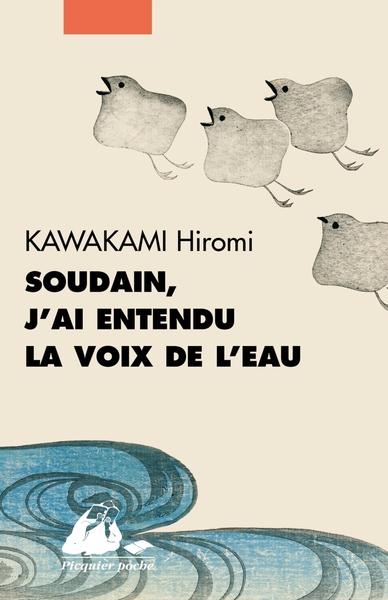 KAWAKAMI Hiromi

SOUDAIN, J'AI ENTENDU LA VOIX DE L'EAU

Picquier poche